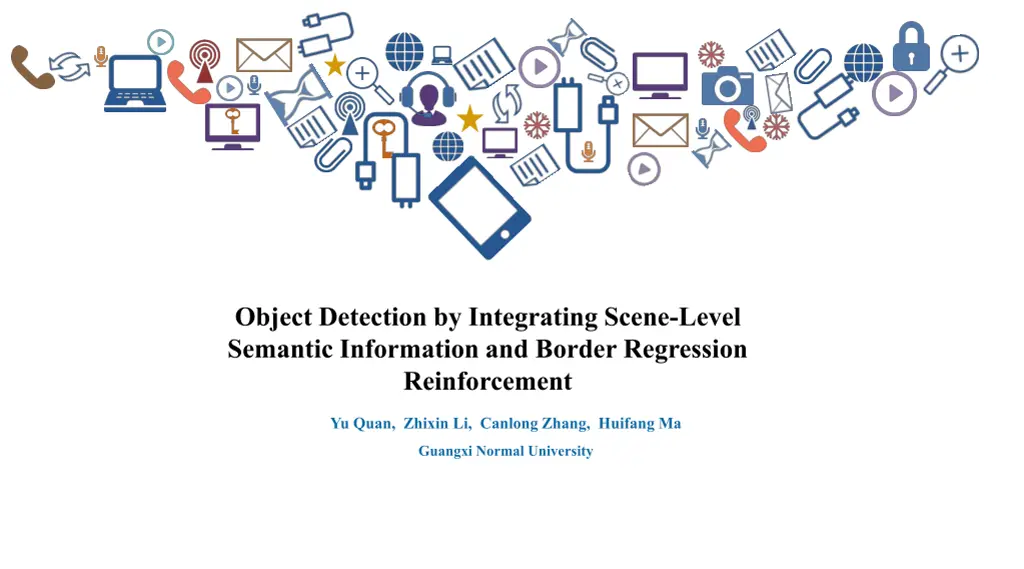 Object Detection by Integrating Scene-Level Semantic Information and Border Regression Reinforcement

Yu Quan, Zhixin Li, Canlong Zhang, Huifang Ma

Guangxi Normal University